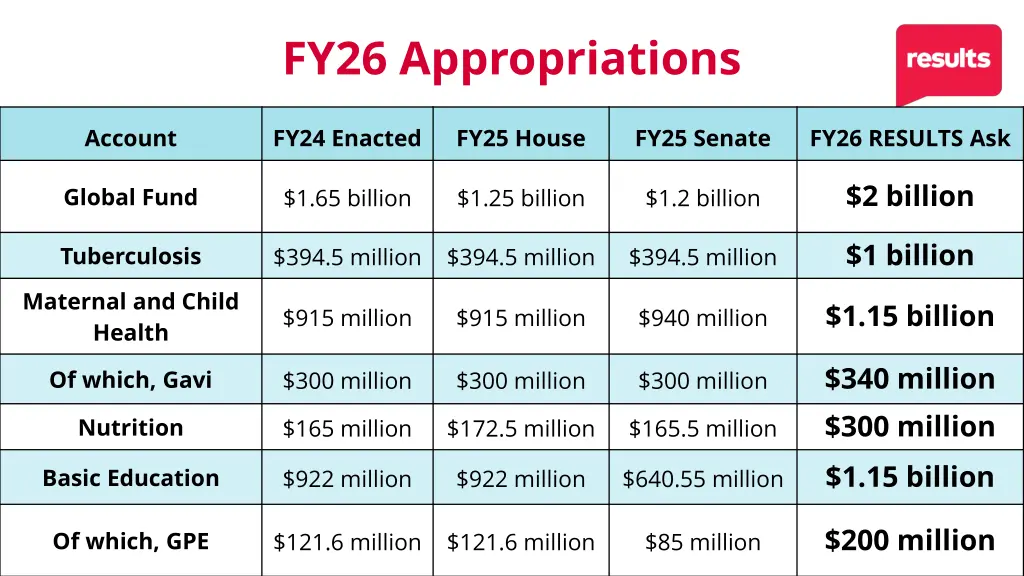 FY26 Appropriations

results

| Account | FY24 Enacted | FY25 House | FY25 Senate | FY26 RESULTS Ask |
|---|---|---|---|---|
| Global Fund | \$1.65 billion | \$1.25 billion | \$1.2 billion | \$2 billion |
| Tuberculosis | \$394.5 million | \$394.5 million | \$394.5 million | \$1 billion |
| Maternal and Child Health | \$915 million | \$915 million | \$940 million | \$1.15 billion |
| Of which, Gavi | \$300 million | \$300 million | \$300 million | \$340 million |
| Nutrition | \$165 million | \$172.5 million | \$165.5 million | \$300 million |
| Basic Education | \$922 million | \$922 million | \$640.55 million | \$1.15 billion |
| Of which, GPE | \$121.6 million | \$121.6 million | \$85 million | \$200 million |